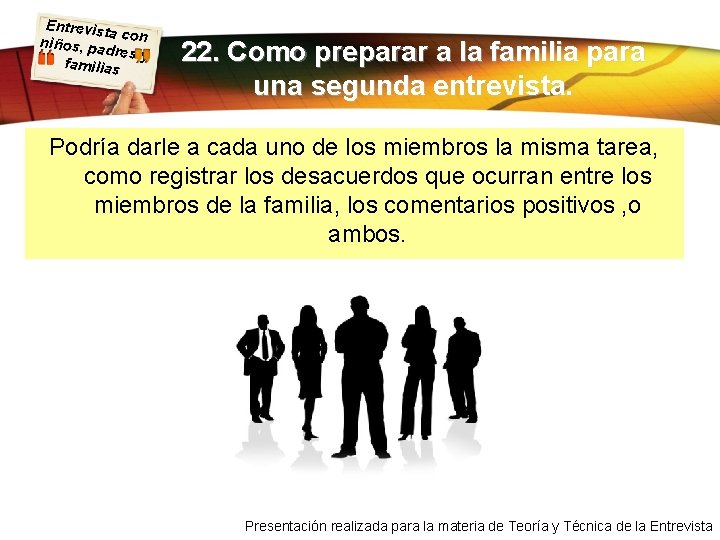 Entrevista con niños, padres y familias

22. Como preparar a la familia para una segunda entrevista.

Podría darle a cada uno de los miembros la misma tarea, como registrar los desacuerdos que ocurran entre los miembros de la familia, los comentarios positivos ,o ambos.

Presentación realizada para la materia de Teoría y Técnica de la Entrevista